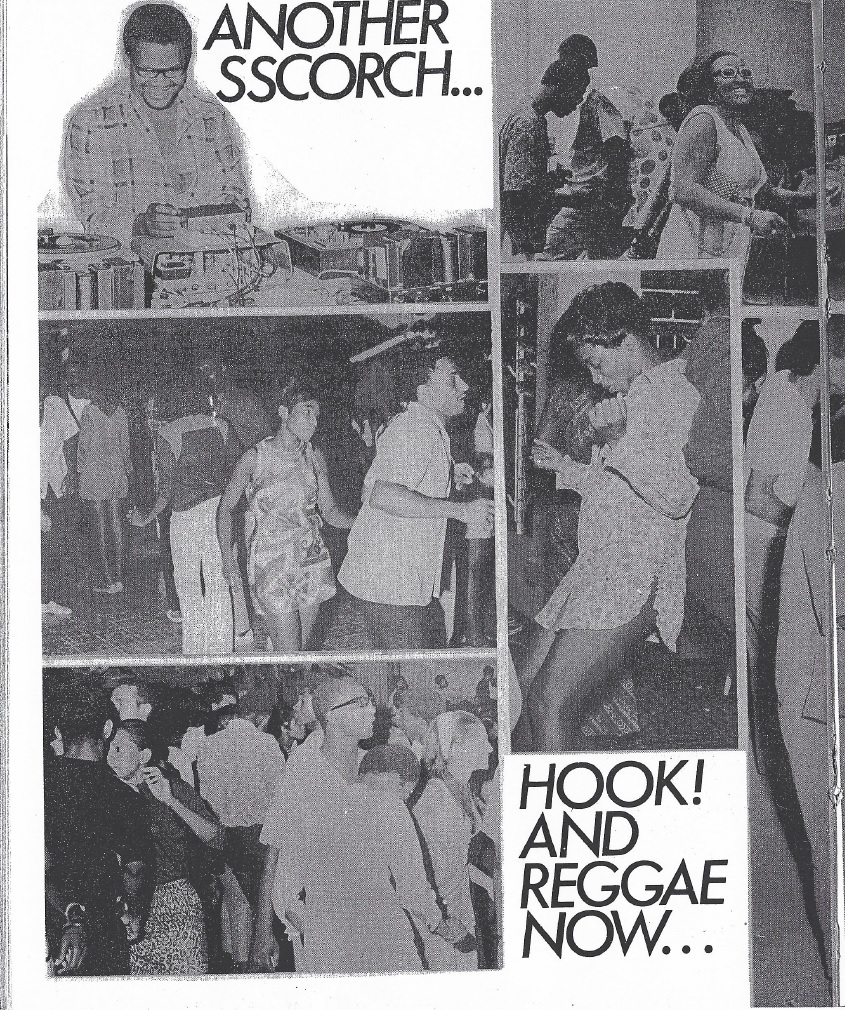 ANOTHER SSCORCH...

HOOK! AND REGGAE NOW...